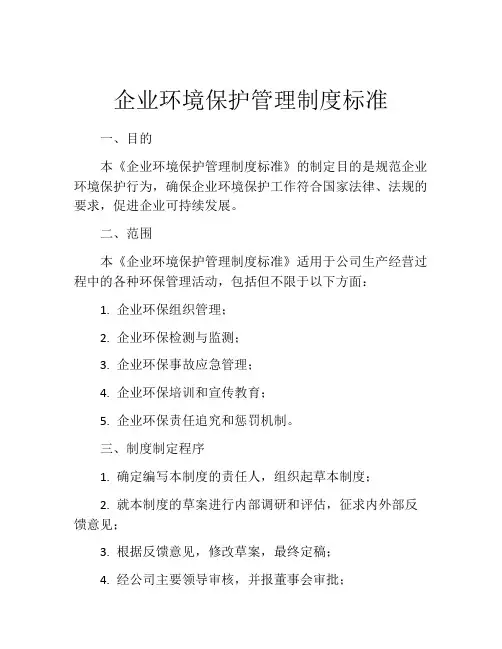 企业环境保护管理制度标准

一、目的

本《企业环境保护管理制度标准》的制定目的是规范企业环境保护行为，确保企业环境保护工作符合国家法律、法规的要求，促进企业可持续发展。

二、范围

本《企业环境保护管理制度标准》适用于公司生产经营过程中的各种环保管理活动，包括但不限于以下方面：

1. 企业环保组织管理；

2. 企业环保检测与监测；

3. 企业环保事故应急管理；

4. 企业环保培训和宣传教育；

5. 企业环保责任追究和惩罚机制。

三、制度制定程序

1. 确定编写本制度的责任人，组织起草本制度；

2. 就本制度的草案进行内部调研和评估，征求内外部反馈意见；

3. 根据反馈意见，修改草案，最终定稿；

4. 经公司主要领导审核，并报董事会审批；